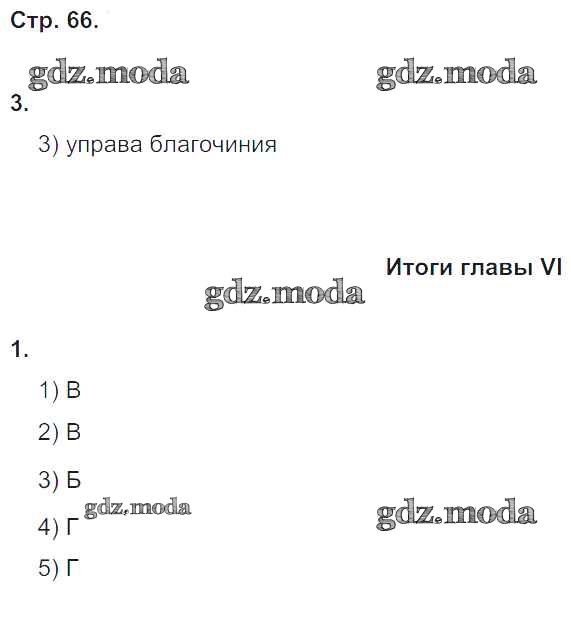 Стр. 66.

3.

3) управа благочиния

Итоги главы VI

1.

1) В

2) В

3) Б

4) Г

5) Г

gdz.moda